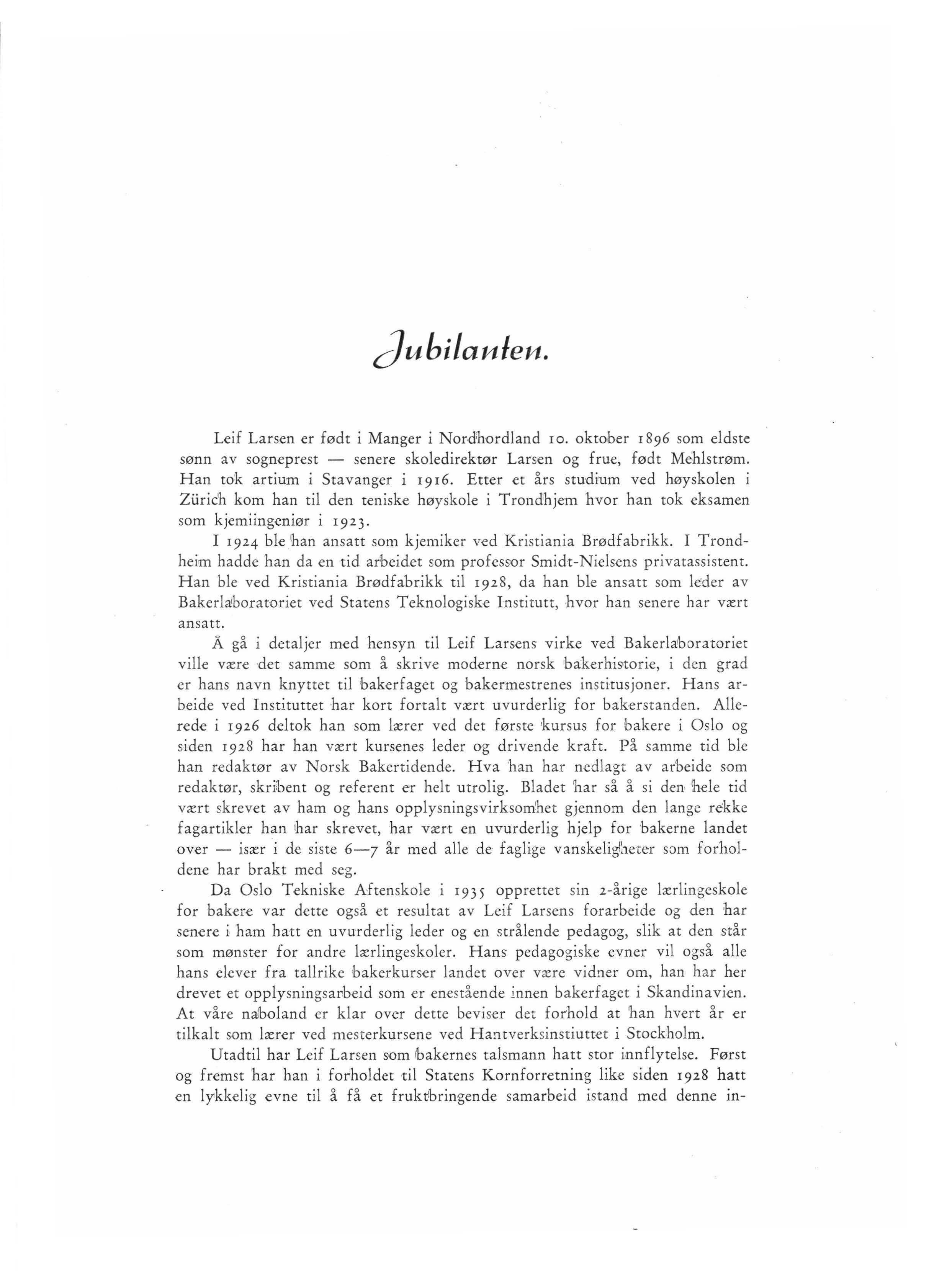 Jubilanten.

Leif Larsen er født i Manger i Nordhordland 10. oktober 1896 som eldste sønn av sogneprest — senere skoledirektør Larsen og frue, født Mehlstrøm. Han tok artium i Stavanger i 1916. Etter et års studium ved høyskolen i Zürich kom han til den teniske høyskole i Trondhjem hvor han tok eksamen som kjemiingeniør i 1923.

I 1924 ble han ansatt som kjemiker ved Kristiania Brødfabrikk. I Trondheim hadde han da en tid arbeidet som professor Smidt-Nielsens privatassistent. Han ble ved Kristiania Brødfabrikk til 1928, da han ble ansatt som leder av Bakerlaboratoriet ved Statens Teknologiske Institutt, hvor han senere har vært ansatt.

Å gå i detaljer med hensyn til Leif Larsens virke ved Bakerlaboratoriet ville være det samme som å skrive moderne norsk bakerhistorie, i den grad er hans navn knyttet til bakerfaget og bakermestrenes institusjoner. Hans arbeide ved Instituttet har kort fortalt vært uvurderlig for bakerstanden. Allerede i 1926 deltok han som lærer ved det første kursus for bakere i Oslo og siden 1928 har han vært kursenes leder og drivende kraft. På samme tid ble han redaktør av Norsk Bakertidende. Hva han har nedlagt av arbeide som redaktør, skribent og referent er helt utrolig. Bladet har så å si den hele tid vært skrevet av ham og hans opplysningsvirksomhet gjennom den lange rekke fagartikler han har skrevet, har vært en uvurderlig hjelp for bakerne landet over — især i de siste 6—7 år med alle de faglige vanskeligheter som forholdene har brakt med seg.

Da Oslo Tekniske Aftenskole i 1935 opprettet sin 2-årige lærlingeskole for bakere var dette også et resultat av Leif Larsens forarbeide og den har senere i ham hatt en uvurderlig leder og en strålende pedagog, slik at den står som mønster for andre lærlingeskoler. Hans pedagogiske evner vil også alle hans elever fra tallrike bakerkurser landet over være vidner om, han har her drevet et opplysningsarbeid som er enestående innen bakerfaget i Skandinavien. At våre naboland er klar over dette beviser det forhold at han hvert år er tilkalt som lærer ved mesterkursene ved Hantverksinstiuttet i Stockholm.

Utadtil har Leif Larsen som bakernes talsmann hatt stor innflytelse. Først og fremst har han i forholdet til Statens Kornforretning like siden 1928 hatt en lykkelig evne til å få et fruktbringende samarbeid istand med denne in-